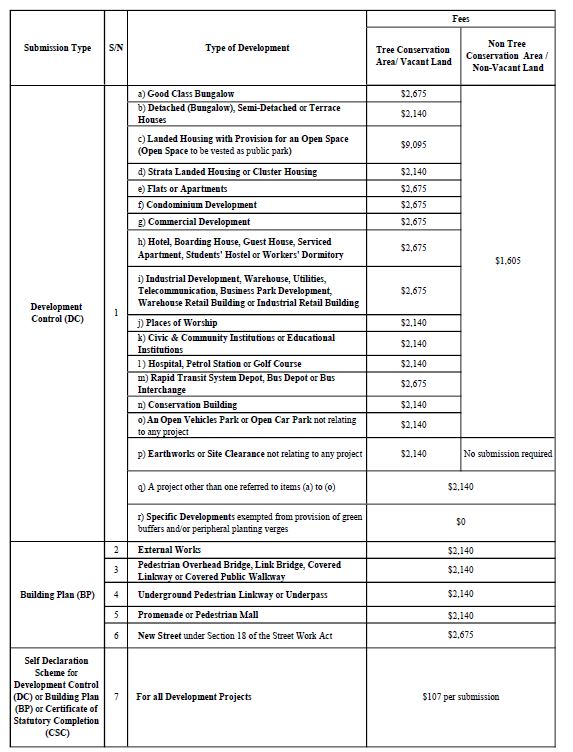 | Submission Type | S/N | Type of Development | Fees: Tree Conservation Area/ Vacant Land | Fees: Non Tree Conservation Area / Non-Vacant Land |
|---|---|---|---|---|
| Development Control (DC) | 1 | a) Good Class Bungalow | $2,675 | $1,605 |
| | | b) Detached (Bungalow), Semi-Detached or Terrace Houses | $2,140 | |
| | | c) Landed Housing with Provision for an Open Space (Open Space to be vested as public park) | $9,095 | |
| | | d) Strata Landed Housing or Cluster Housing | $2,140 | |
| | | e) Flats or Apartments | $2,675 | |
| | | f) Condominium Development | $2,675 | |
| | | g) Commercial Development | $2,675 | |
| | | h) Hotel, Boarding House, Guest House, Serviced Apartment, Students' Hostel or Workers' Dormitory | $2,675 | |
| | | i) Industrial Development, Warehouse, Utilities, Telecommunication, Business Park Development, Warehouse Retail Building or Industrial Retail Building | $2,675 | |
| | | j) Places of Worship | $2,140 | |
| | | k) Civic & Community Institutions or Educational Institutions | $2,140 | |
| | | l) Hospital, Petrol Station or Golf Course | $2,140 | |
| | | m) Rapid Transit System Depot, Bus Depot or Bus Interchange | $2,675 | |
| | | n) Conservation Building | $2,140 | |
| | | o) An Open Vehicles Park or Open Car Park not relating to any project | $2,140 | |
| | | p) Earthworks or Site Clearance not relating to any project | $2,140 | No submission required |
| | | q) A project other than one referred to items (a) to (o) | $2,140 | |
| | | r) Specific Developments exempted from provision of green buffers and/or peripheral planting verges | $0 | |
| Building Plan (BP) | 2 | External Works | $2,140 | |
| | 3 | Pedestrian Overhead Bridge, Link Bridge, Covered Linkway or Covered Public Walkway | $2,140 | |
| | 4 | Underground Pedestrian Linkway or Underpass | $2,140 | |
| | 5 | Promenade or Pedestrian Mall | $2,140 | |
| | 6 | New Street under Section 18 of the Street Work Act | $2,675 | |
| Self Declaration Scheme for Development Control (DC) or Building Plan (BP) or Certificate of Statutory Completion (CSC) | 7 | For all Development Projects | $107 per submission | |